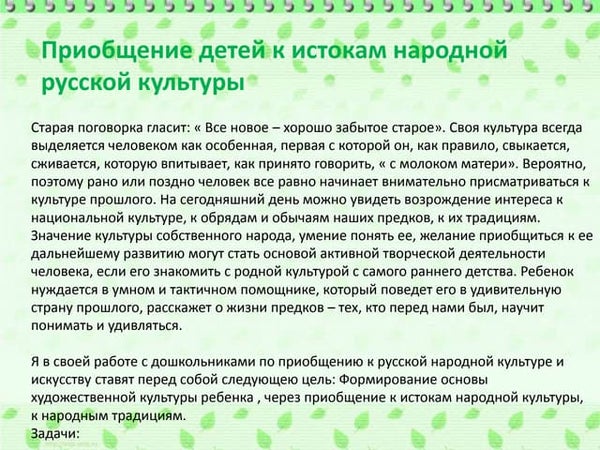 Приобщение детей к истокам народной русской культуры

Старая поговорка гласит: « Все новое – хорошо забытое старое». Своя культура всегда выделяется человеком как особенная, первая с которой он, как правило, свыкается, сживается, которую впитывает, как принято говорить, « с молоком матери». Вероятно, поэтому рано или поздно человек все равно начинает внимательно присматриваться к культуре прошлого. На сегодняшний день можно увидеть возрождение интереса к национальной культуре, к обрядам и обычаям наших предков, к их традициям. Значение культуры собственного народа, умение понять ее, желание приобщиться к ее дальнейшему развитию могут стать основой активной творческой деятельности человека, если его знакомить с родной культурой с самого раннего детства. Ребенок нуждается в умном и тактичном помощнике, который поведет его в удивительную страну прошлого, расскажет о жизни предков – тех, кто перед нами был, научит понимать и удивляться.

Я в своей работе с дошкольниками по приобщению к русской народной культуре и искусству ставят перед собой следующею цель: Формирование основы художественной культуры ребенка , через приобщение к истокам народной культуры, к народным традициям.
Задачи: